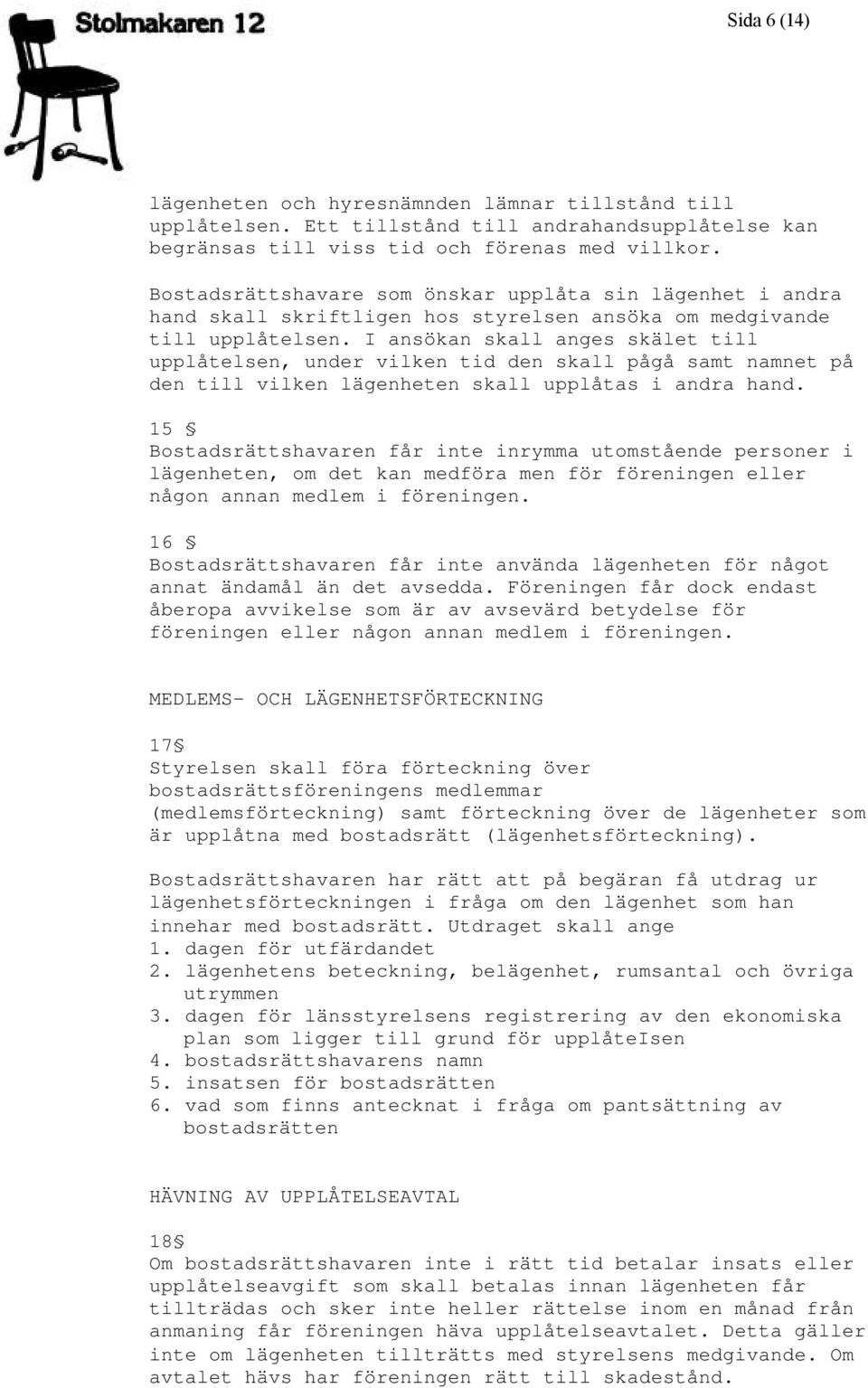 Stolmakaren 12

Sida 6 (14)

lägenheten och hyresnämnden lämnar tillstånd till upplåtelsen. Ett tillstånd till andrahandsupplåtelse kan begränsas till viss tid och förenas med villkor.

Bostadsrättshavare som önskar upplåta sin lägenhet i andra hand skall skriftligen hos styrelsen ansöka om medgivande till upplåtelsen. I ansökan skall anges skälet till upplåtelsen, under vilken tid den skall pågå samt namnet på den till vilken lägenheten skall upplåtas i andra hand.

15 §
Bostadsrättshavaren får inte inrymma utomstående personer i lägenheten, om det kan medföra men för föreningen eller någon annan medlem i föreningen.

16 §
Bostadsrättshavaren får inte använda lägenheten för något annat ändamål än det avsedda. Föreningen får dock endast åberopa avvikelse som är av avsevärd betydelse för föreningen eller någon annan medlem i föreningen.

MEDLEMS- OCH LÄGENHETSFÖRTECKNING

17§
Styrelsen skall föra förteckning över bostadsrättsföreningens medlemmar (medlemsförteckning) samt förteckning över de lägenheter som är upplåtna med bostadsrätt (lägenhetsförteckning).

Bostadsrättshavaren har rätt att på begäran få utdrag ur lägenhetsförteckningen i fråga om den lägenhet som han innehar med bostadsrätt. Utdraget skall ange
1. dagen för utfärdandet
2. lägenhetens beteckning, belägenhet, rumsantal och övriga utrymmen
3. dagen för länsstyrelsens registrering av den ekonomiska plan som ligger till grund för upplåteIsen
4. bostadsrättshavarens namn
5. insatsen för bostadsrätten
6. vad som finns antecknat i fråga om pantsättning av bostadsrätten

HÄVNING AV UPPLÅTELSEAVTAL

18§
Om bostadsrättshavaren inte i rätt tid betalar insats eller upplåtelseavgift som skall betalas innan lägenheten får tillträdas och sker inte heller rättelse inom en månad från anmaning får föreningen häva upplåtelseavtalet. Detta gäller inte om lägenheten tillträtts med styrelsens medgivande. Om avtalet hävs har föreningen rätt till skadestånd.